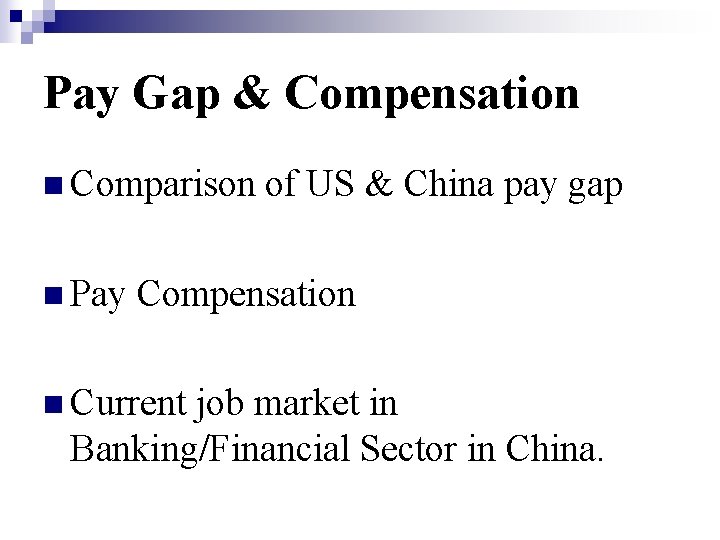 Pay Gap & Compensation

• Comparison of US & China pay gap

• Pay Compensation

• Current job market in Banking/Financial Sector in China.